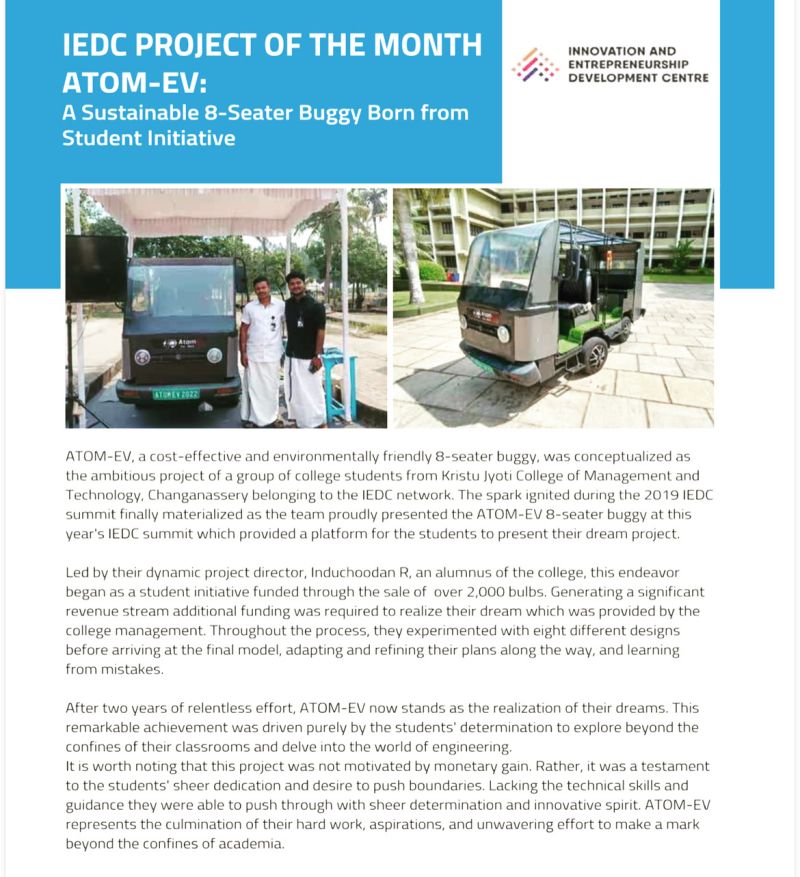 IEDC PROJECT OF THE MONTH
ATOM-EV:
A Sustainable 8-Seater Buggy Born from Student Initiative

INNOVATION AND ENTREPRENEURSHIP DEVELOPMENT CENTRE

Atom

ATOM EV 2022

ATOM-EV, a cost-effective and environmentally friendly 8-seater buggy, was conceptualized as the ambitious project of a group of college students from Kristu Jyoti College of Management and Technology, Changanassery belonging to the IEDC network. The spark ignited during the 2019 IEDC summit finally materialized as the team proudly presented the ATOM-EV 8-seater buggy at this year's IEDC summit which provided a platform for the students to present their dream project.

Led by their dynamic project director, Induchoodan R, an alumnus of the college, this endeavor began as a student initiative funded through the sale of over 2,000 bulbs. Generating a significant revenue stream additional funding was required to realize their dream which was provided by the college management. Throughout the process, they experimented with eight different designs before arriving at the final model, adapting and refining their plans along the way, and learning from mistakes.

After two years of relentless effort, ATOM-EV now stands as the realization of their dreams. This remarkable achievement was driven purely by the students' determination to explore beyond the confines of their classrooms and delve into the world of engineering.
It is worth noting that this project was not motivated by monetary gain. Rather, it was a testament to the students' sheer dedication and desire to push boundaries. Lacking the technical skills and guidance they were able to push through with sheer determination and innovative spirit. ATOM-EV represents the culmination of their hard work, aspirations, and unwavering effort to make a mark beyond the confines of academia.